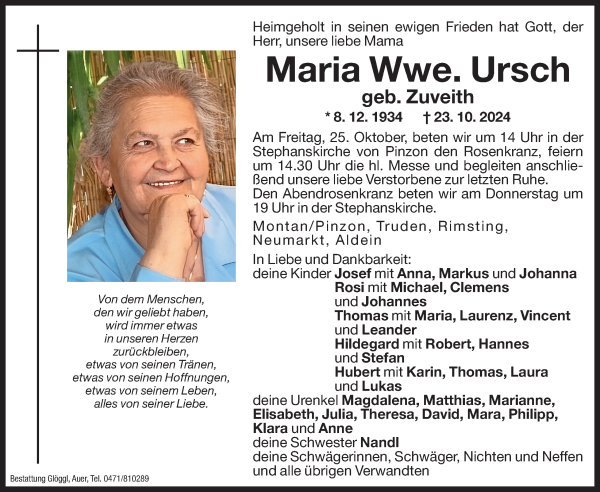 Heimgeholt in seinen ewigen Frieden hat Gott, der Herr, unsere liebe Mama

Maria Wwe. Ursch

geb. Zuveith

* 8. 12. 1934 † 23. 10. 2024

Am Freitag, 25. Oktober, beten wir um 14 Uhr in der Stephanskirche von Pinzon den Rosenkranz, feiern um 14.30 Uhr die hl. Messe und begleiten anschließend unsere liebe Verstorbene zur letzten Ruhe.
Den Abendrosenkranz beten wir am Donnerstag um 19 Uhr in der Stephanskirche.

Montan/Pinzon, Truden, Rimsting, Neumarkt, Aldein

In Liebe und Dankbarkeit:
deine Kinder Josef mit Anna, Markus und Johanna
Rosi mit Michael, Clemens und Johannes
Thomas mit Maria, Laurenz, Vincent und Leander
Hildegard mit Robert, Hannes und Stefan
Hubert mit Karin, Thomas, Laura und Lukas
deine Urenkel Magdalena, Matthias, Marianne, Elisabeth, Julia, Theresa, David, Mara, Philipp, Klara und Anne
deine Schwester Nandl
deine Schwägerinnen, Schwäger, Nichten und Neffen und alle übrigen Verwandten

Von dem Menschen, den wir geliebt haben, wird immer etwas in unseren Herzen zurückbleiben, etwas von seinen Tränen, etwas von seinen Hoffnungen, etwas von seinem Leben, alles von seiner Liebe.

Bestattung Glöggl, Auer, Tel. 0471/810289